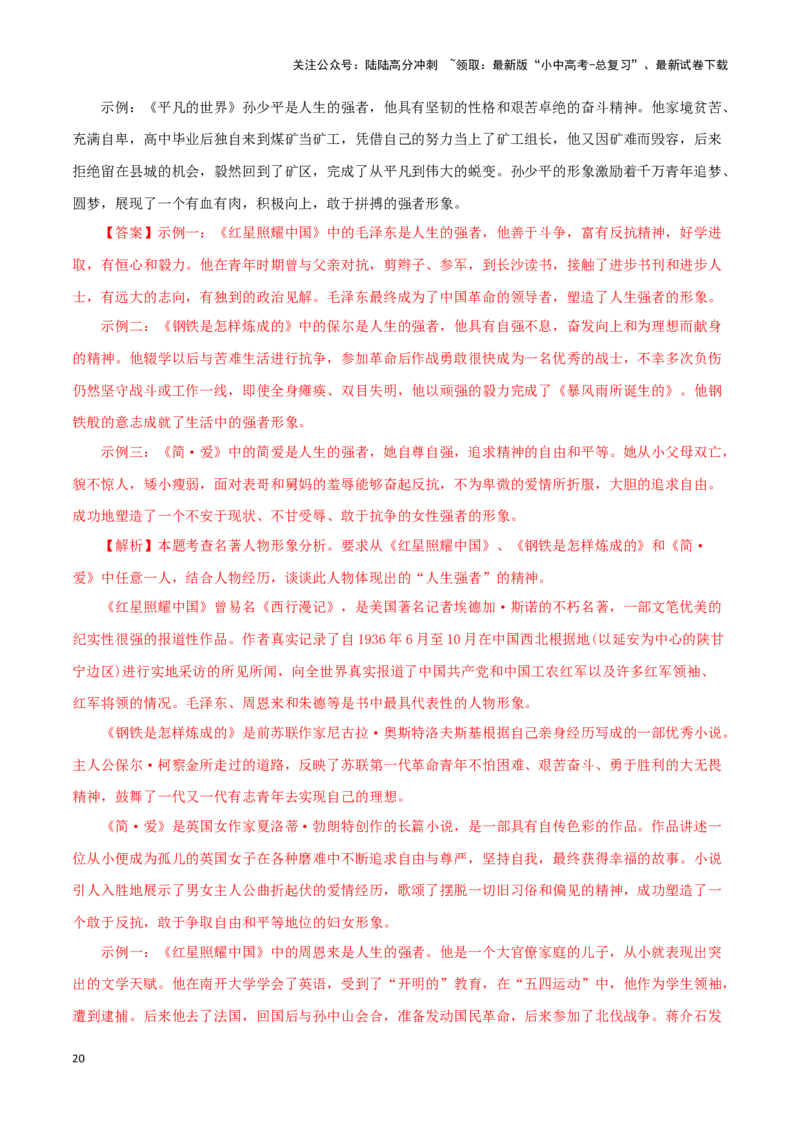 关注公众号：陆陆高分冲刺 ~领取：最新版“小中高考-总复习”、最新试卷下载

示例：《平凡的世界》孙少平是人生的强者，他具有坚韧的性格和艰苦卓绝的奋斗精神。他家境贫苦、充满自卑，高中毕业后独自来到煤矿当矿工，凭借自己的努力当上了矿工组长，他又因矿难而毁容，后来拒绝留在县城的机会，毅然回到了矿区，完成了从平凡到伟大的蜕变。孙少平的形象激励着千万青年追梦、圆梦，展现了一个有血有肉，积极向上，敢于拼搏的强者形象。

【答案】示例一：《红星照耀中国》中的毛泽东是人生的强者，他善于斗争，富有反抗精神，好学进取，有恒心和毅力。他在青年时期曾与父亲对抗，剪辫子、参军，到长沙读书，接触了进步书刊和进步人士，有远大的志向，有独到的政治见解。毛泽东最终成为了中国革命的领导者，塑造了人生强者的形象。

示例二：《钢铁是怎样炼成的》中的保尔是人生的强者，他具有自强不息，奋发向上和为理想而献身的精神。他辍学以后与苦难生活进行抗争，参加革命后作战勇敢很快成为一名优秀的战士，不幸多次负伤仍然坚守战斗或工作一线，即使全身瘫痪、双目失明，他以顽强的毅力完成了《暴风雨所诞生的》。他钢铁般的意志成就了生活中的强者形象。

示例三：《简·爱》中的简爱是人生的强者，她自尊自强，追求精神的自由和平等。她从小父母双亡，貌不惊人，矮小瘦弱，面对表哥和舅妈的羞辱能够奋起反抗，不为卑微的爱情所折服，大胆的追求自由。成功地塑造了一个不安于现状、不甘受辱、敢于抗争的女性强者的形象。

【解析】本题考查名著人物形象分析。要求从《红星照耀中国》、《钢铁是怎样炼成的》和《简·爱》中任意一人，结合人物经历，谈谈此人物体现出的“人生强者”的精神。

《红星照耀中国》曾易名《西行漫记》，是美国著名记者埃德加·斯诺的不朽名著，一部文笔优美的纪实性很强的报道性作品。作者真实记录了自1936年6月至10月在中国西北根据地(以延安为中心的陕甘宁边区)进行实地采访的所见所闻，向全世界真实报道了中国共产党和中国工农红军以及许多红军领袖、红军将领的情况。毛泽东、周恩来和朱德等是书中最具代表性的人物形象。

《钢铁是怎样炼成的》是前苏联作家尼古拉·奥斯特洛夫斯基根据自己亲身经历写成的一部优秀小说。主人公保尔·柯察金所走过的道路，反映了苏联第一代革命青年不怕困难、艰苦奋斗、勇于胜利的大无畏精神，鼓舞了一代又一代有志青年去实现自己的理想。

《简·爱》是英国女作家夏洛蒂·勃朗特创作的长篇小说，是一部具有自传色彩的作品。作品讲述一位从小便成为孤儿的英国女子在各种磨难中不断追求自由与尊严，坚持自我，最终获得幸福的故事。小说引人入胜地展示了男女主人公曲折起伏的爱情经历，歌颂了摆脱一切旧习俗和偏见的精神，成功塑造了一个敢于反抗，敢于争取自由和平等地位的妇女形象。

示例一：《红星照耀中国》中的周恩来是人生的强者。他是一个大官僚家庭的儿子，从小就表现出突出的文学天赋。他在南开大学学会了英语，受到了“开明的”教育，在“五四运动”中，他作为学生领袖，遭到逮捕。后来他去了法国，回国后与孙中山会合，准备发动国民革命，后来参加了北伐战争。蒋介石发

20